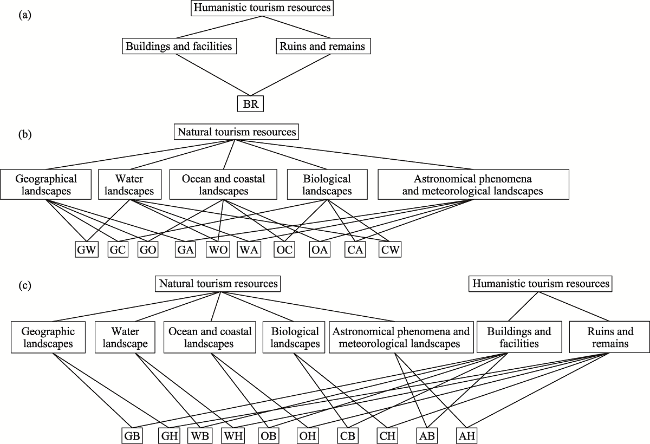 (a)

Humanistic tourism resources

Buildings and facilities

Ruins and remains

BR

(b)

Natural tourism resources

Geographical landscapes

Water landscapes

Ocean and coastal landscapes

Biological landscapes

Astronomical phenomena and meteorological landscapes

GW GC GO GA WO WA OC OA CA CW

(c)

Natural tourism resources

Humanistic tourism resources

Geographic landscapes

Water landscape

Ocean and coastal landscapes

Biological landscapes

Astronomical phenomena and meteorological landscapes

Buildings and facilities

Ruins and remains

GB GH WB WH OB OH CB CH AB AH